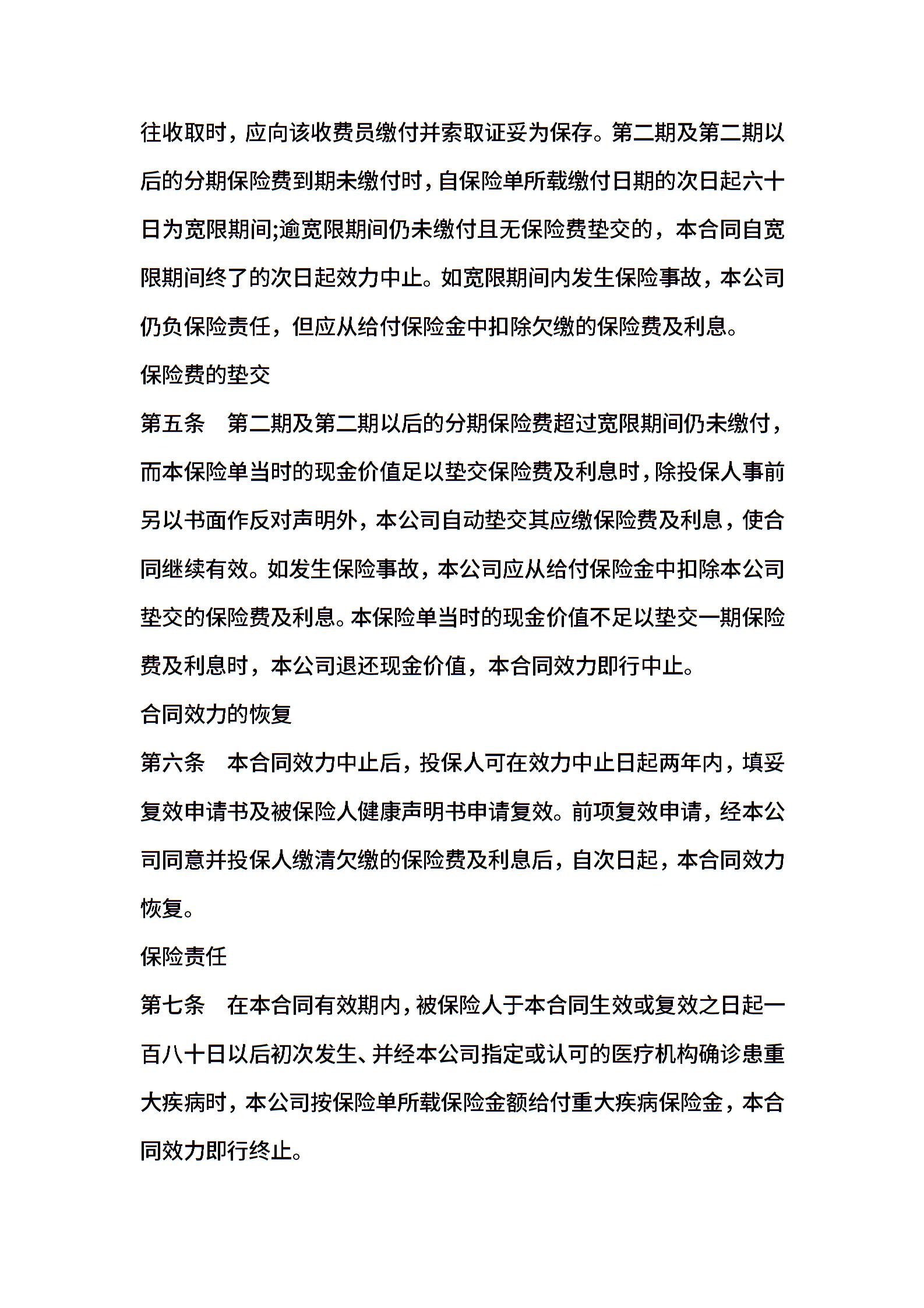 往收取时，应向该收费员缴付并索取证妥为保存。第二期及第二期以后的分期保险费到期未缴付时，自保险单所载缴付日期的次日起六十日为宽限期间;逾宽限期间仍未缴付且无保险费垫交的，本合同自宽限期间终了的次日起效力中止。如宽限期间内发生保险事故，本公司仍负保险责任，但应从给付保险金中扣除欠缴的保险费及利息。

保险费的垫交

第五条　第二期及第二期以后的分期保险费超过宽限期间仍未缴付，而本保险单当时的现金价值足以垫交保险费及利息时，除投保人事前另以书面作反对声明外，本公司自动垫交其应缴保险费及利息，使合同继续有效。如发生保险事故，本公司应从给付保险金中扣除本公司垫交的保险费及利息。本保险单当时的现金价值不足以垫交一期保险费及利息时，本公司退还现金价值，本合同效力即行中止。

合同效力的恢复

第六条　本合同效力中止后，投保人可在效力中止日起两年内，填妥复效申请书及被保险人健康声明书申请复效。前项复效申请，经本公司同意并投保人缴清欠缴的保险费及利息后，自次日起，本合同效力恢复。

保险责任

第七条　在本合同有效期内，被保险人于本合同生效或复效之日起一百八十日以后初次发生、并经本公司指定或认可的医疗机构确诊患重大疾病时，本公司按保险单所载保险金额给付重大疾病保险金，本合同效力即行终止。